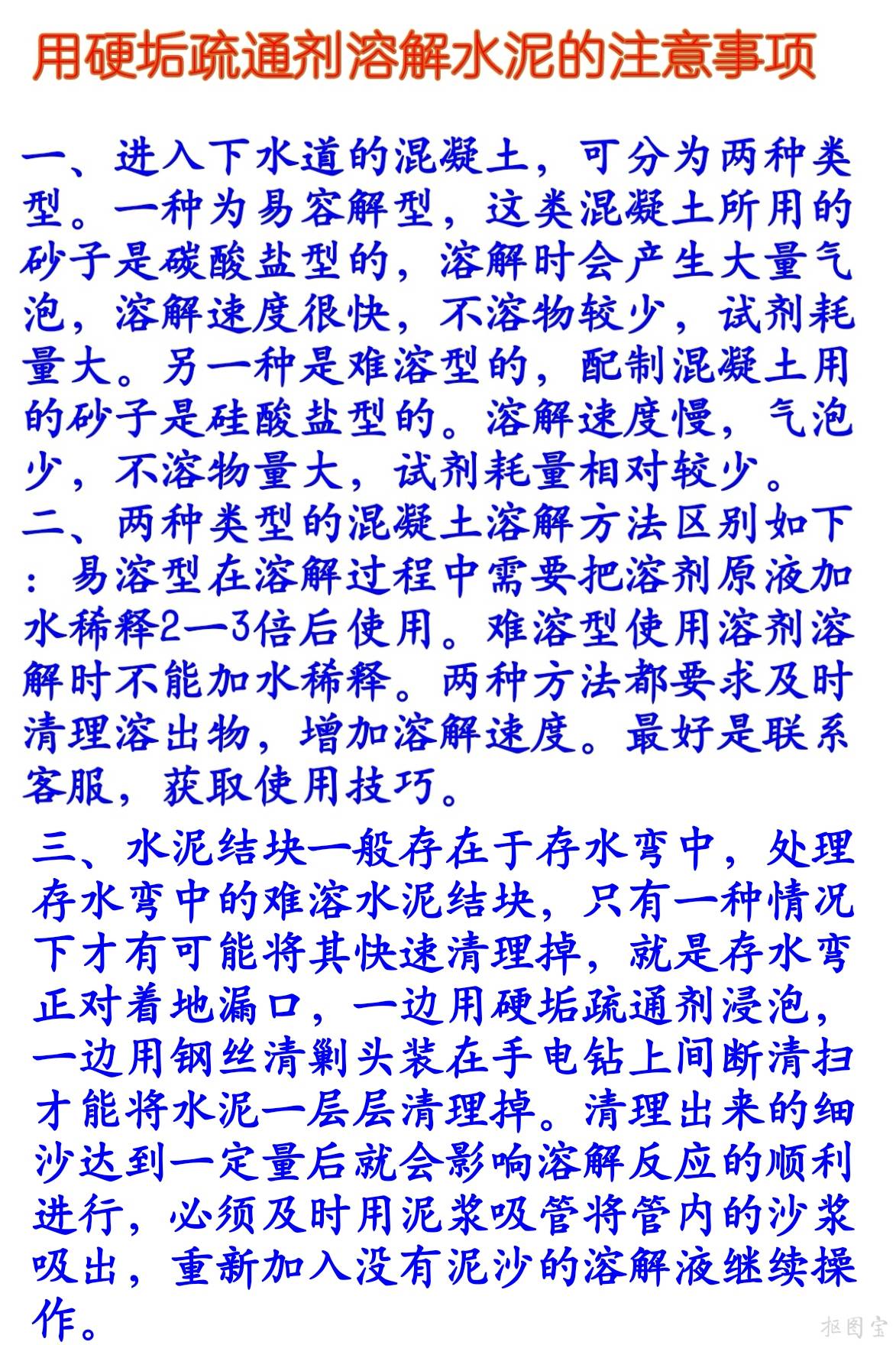 用硬垢疏通剂溶解水泥的注意事项

一、进入下水道的混凝土，可分为两种类型。一种为易容解型，这类混凝土所用的砂子是碳酸盐型的，溶解时会产生大量气泡，溶解速度很快，不溶物较少，试剂耗量大。另一种是难溶型的，配制混凝土用的砂子是硅酸盐型的。溶解速度慢，气泡少，不溶物量大，试剂耗量相对较少。

二、两种类型的混凝土溶解方法区别如下：易溶型在溶解过程中需要把溶剂原液加水稀释2—3倍后使用。难溶型使用溶剂溶解时不能加水稀释。两种方法都要求及时清理溶出物，增加溶解速度。最好是联系客服，获取使用技巧。

三、水泥结块一般存在于存水弯中，处理存水弯中的难溶水泥结块，只有一种情况下才有可能将其快速清理掉，就是存水弯正对着地漏口，一边用硬垢疏通剂浸泡，一边用钢丝清剿头装在手电钻上间断清扫才能将水泥一层层清理掉。清理出来的细沙达到一定量后就会影响溶解反应的顺利进行，必须及时用泥浆吸管将管内的沙浆吸出，重新加入没有泥沙的溶解液继续操作。

抠图宝